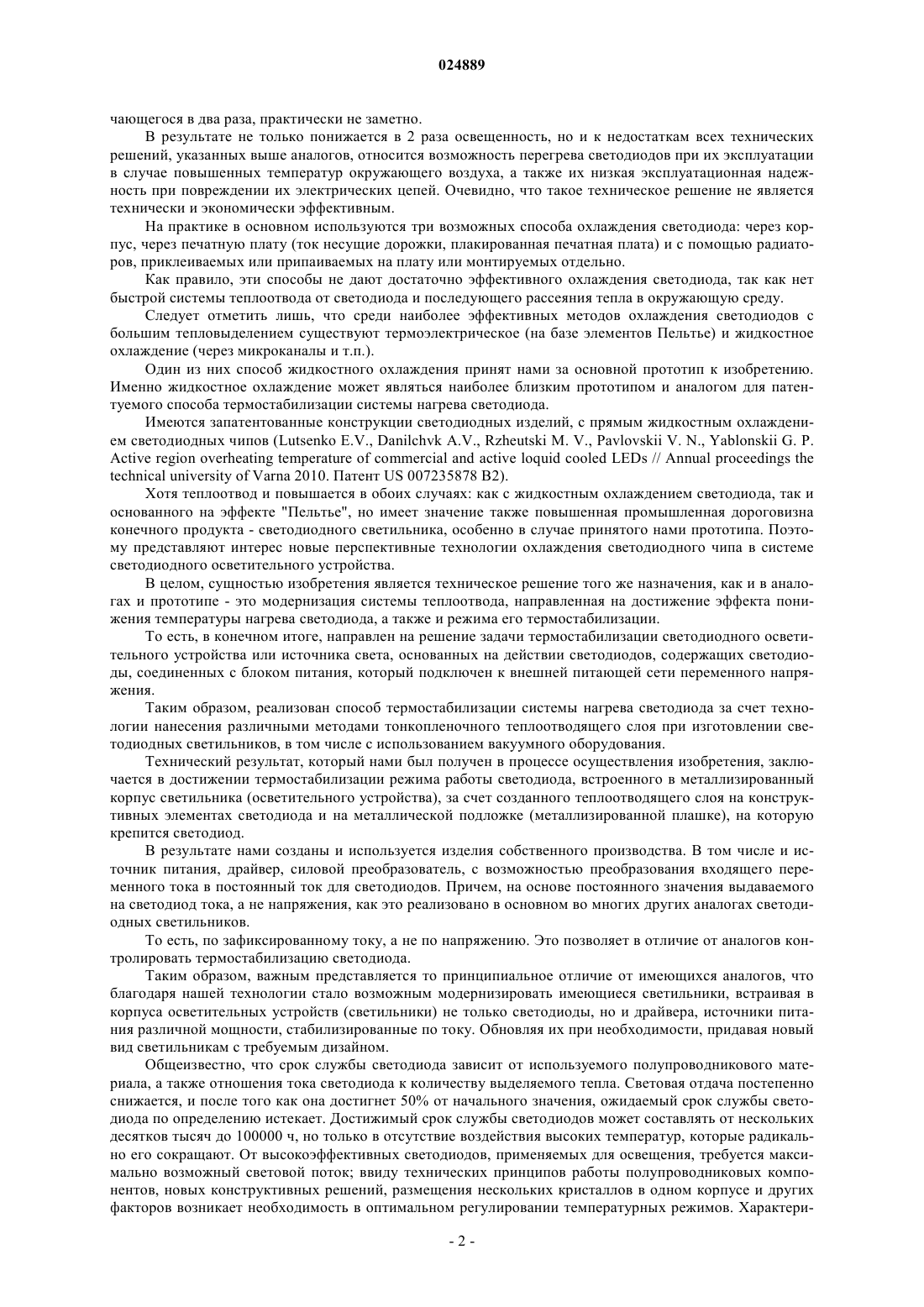 024889

чающегося в два раза, практически не заметно.

В результате не только понижается в 2 раза освещенность, но и к недостаткам всех технических решений, указанных выше аналогов, относится возможность перегрева светодиодов при их эксплуатации в случае повышенных температур окружающего воздуха, а также их низкая эксплуатационная надежность при повреждении их электрических цепей. Очевидно, что такое техническое решение не является технически и экономически эффективным.

На практике в основном используются три возможных способа охлаждения светодиода: через корпус, через печатную плату (ток несущие дорожки, плакированная печатная плата) и с помощью радиаторов, приклеиваемых или припаиваемых на плату или монтируемых отдельно.

Как правило, эти способы не дают достаточно эффективного охлаждения светодиода, так как нет быстрой системы теплоотвода от светодиода и последующего рассеяния тепла в окружающую среду.

Следует отметить лишь, что среди наиболее эффективных методов охлаждения светодиодов с большим тепловыделением существуют термоэлектрическое (на базе элементов Пельтье) и жидкостное охлаждение (через микроканалы и т.п.).

Один из них способ жидкостного охлаждения принят нами за основной прототип к изобретению. Именно жидкостное охлаждение может являться наиболее близким прототипом и аналогом для патентуемого способа термостабилизации системы нагрева светодиода.

Имеются запатентованные конструкции светодиодных изделий, с прямым жидкостным охлаждением светодиодных чипов (Lutsenko E.V., Danilchvk A.V., Rzheutski M. V., Pavlovskii V. N., Yablonskii G. P. Active region overheating temperature of commercial and active loquid cooled LEDs // Annual proceedings the technical university of Varna 2010. Патент US 007235878 B2).

Хотя теплоотвод и повышается в обоих случаях: как с жидкостным охлаждением светодиода, так и основанного на эффекте "Пельтье", но имеет значение также повышенная промышленная дороговизна конечного продукта - светодиодного светильника, особенно в случае принятого нами прототипа. Поэтому представляют интерес новые перспективные технологии охлаждения светодиодного чипа в системе светодиодного осветительного устройства.

В целом, сущностью изобретения является техническое решение того же назначения, как и в аналогах и прототипе - это модернизация системы теплоотвода, направленная на достижение эффекта понижения температуры нагрева светодиода, а также и режима его термостабилизации.

То есть, в конечном итоге, направлен на решение задачи термостабилизации светодиодного осветительного устройства или источника света, основанных на действии светодиодов, содержащих светодиоды, соединенных с блоком питания, который подключен к внешней питающей сети переменного напряжения.

Таким образом, реализован способ термостабилизации системы нагрева светодиода за счет технологии нанесения различными методами тонкопленочного теплоотводящего слоя при изготовлении светодиодных светильников, в том числе с использованием вакуумного оборудования.

Технический результат, который нами был получен в процессе осуществления изобретения, заключается в достижении термостабилизации режима работы светодиода, встроенного в металлизированный корпус светильника (осветительного устройства), за счет созданного теплоотводящего слоя на конструктивных элементах светодиода и на металлической подложке (металлизированной плашке), на которую крепится светодиод.

В результате нами созданы и используется изделия собственного производства. В том числе и источник питания, драйвер, силовой преобразователь, с возможностью преобразования входящего переменного тока в постоянный ток для светодиодов. Причем, на основе постоянного значения выдаваемого на светодиод тока, а не напряжения, как это реализовано в основном во многих других аналогах светодиодных светильников.

То есть, по зафиксированному току, а не по напряжению. Это позволяет в отличие от аналогов контролировать термостабилизацию светодиода.

Таким образом, важным представляется то принципиальное отличие от имеющихся аналогов, что благодаря нашей технологии стало возможным модернизировать имеющиеся светильники, встраивая в корпуса осветительных устройств (светильники) не только светодиоды, но и драйвера, источники питания различной мощности, стабилизированные по току. Обновляя их при необходимости, придавая новый вид светильникам с требуемым дизайном.

Общеизвестно, что срок службы светодиода зависит от используемого полупроводникового материала, а также отношения тока светодиода к количеству выделяемого тепла. Световая отдача постепенно снижается, и после того как она достигнет 50% от начального значения, ожидаемый срок службы светодиода по определению истекает. Достижимый срок службы светодиодов может составлять от нескольких десятков тысяч до 100000 ч, но только в отсутствие воздействия высоких температур, которые радикально его сокращают. От высокоэффективных светодиодов, применяемых для освещения, требуется максимально возможный световой поток; ввиду технических принципов работы полупроводниковых компонентов, новых конструктивных решений, размещения нескольких кристаллов в одном корпусе и других факторов возникает необходимость в оптимальном регулировании температурных режимов. Характери-

- 2 -